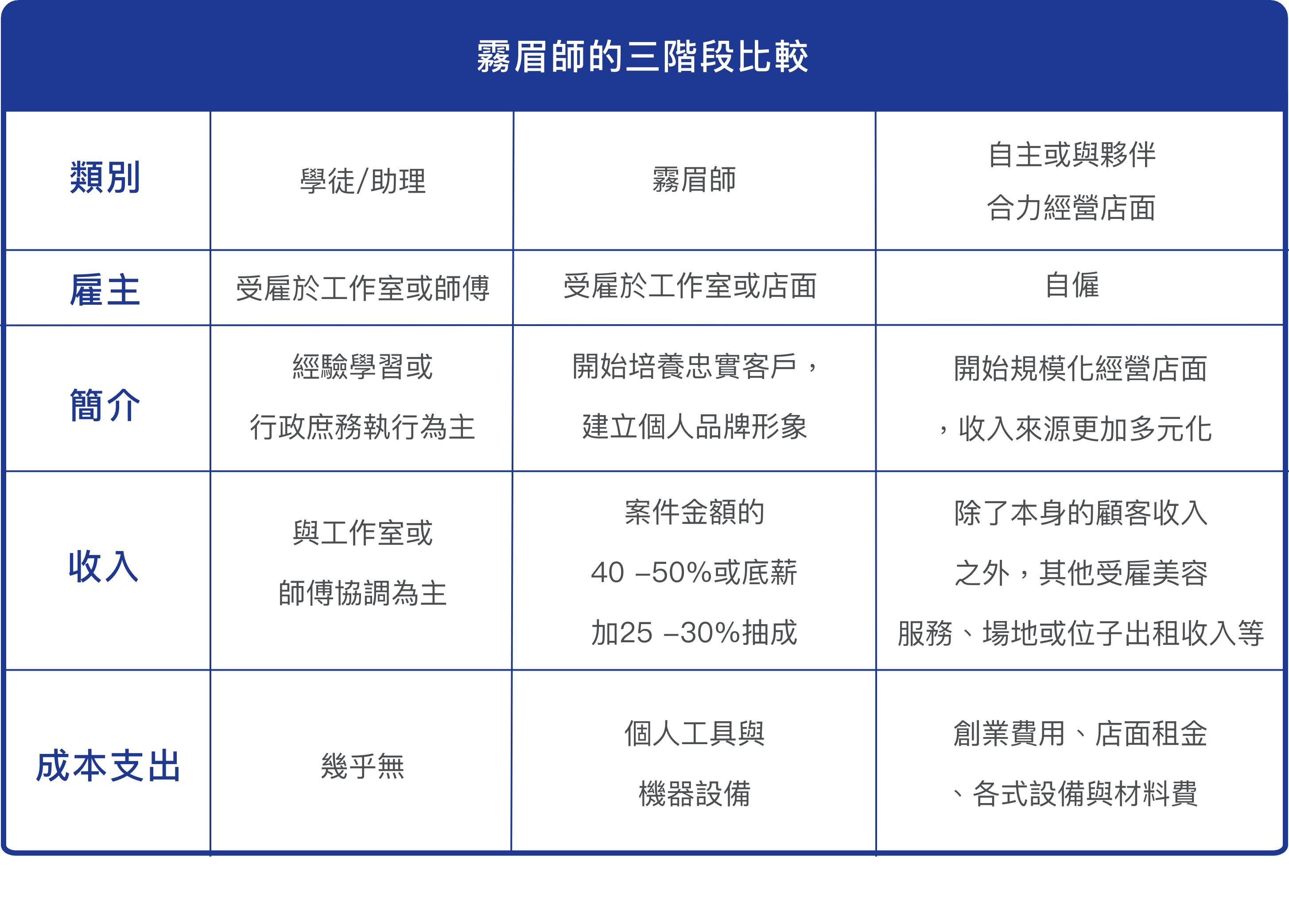 霧眉師的三階段比較

| 類別 | 學徒/助理 | 霧眉師 | 自主或與夥伴合力經營店面 |
|---|---|---|---|
| 雇主 | 受雇於工作室或師傅 | 受雇於工作室或店面 | 自僱 |
| 簡介 | 經驗學習或行政庶務執行為主 | 開始培養忠實客戶，建立個人品牌形象 | 開始規模化經營店面，收入來源更加多元化 |
| 收入 | 與工作室或師傅協調為主 | 案件金額的40 –50%或底薪加25 –30%抽成 | 除了本身的顧客收入之外，其他受雇美容服務、場地或位子出租收入等 |
| 成本支出 | 幾乎無 | 個人工具與機器設備 | 創業費用、店面租金、各式設備與材料費 |